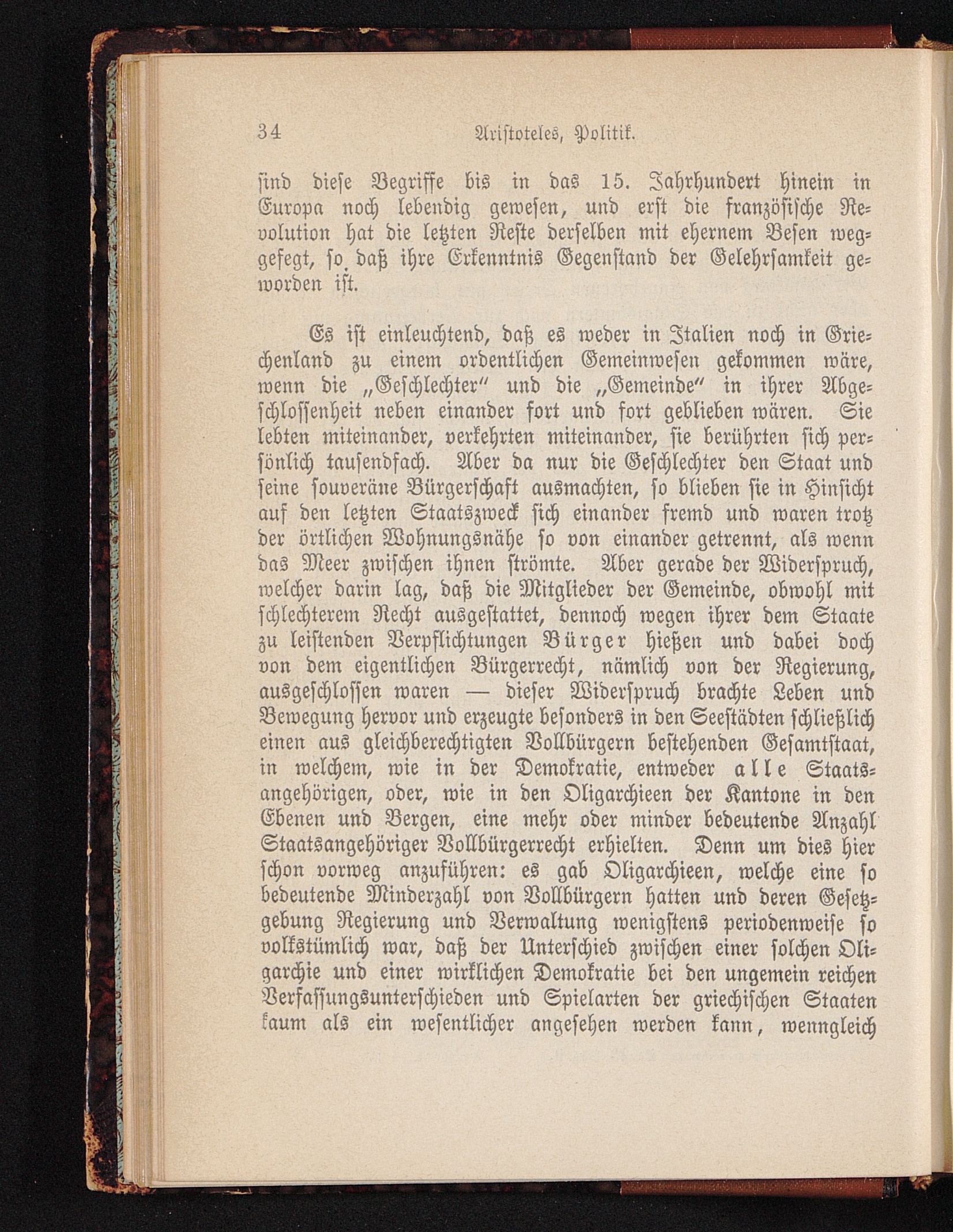 34 Aristoteles, Politik.

sind diese Begriffe bis in das 15. Jahrhundert hinein in Europa noch lebendig gewesen, und erst die französische Revolution hat die letzten Reste derselben mit ehernem Besen weggefegt, so daß ihre Erkenntnis Gegenstand der Gelehrsamkeit geworden ist.

Es ist einleuchtend, daß es weder in Italien noch in Griechenland zu einem ordentlichen Gemeinwesen gekommen wäre, wenn die „Geschlechter“ und die „Gemeinde“ in ihrer Abgeschlossenheit neben einander fort und fort geblieben wären. Sie lebten miteinander, verkehrten miteinander, sie berührten sich persönlich tausendfach. Aber da nur die Geschlechter den Staat und seine souveräne Bürgerschaft ausmachten, so blieben sie in Hinsicht auf den letzten Staatszweck sich einander fremd und waren trotz der örtlichen Wohnungsnähe so von einander getrennt, als wenn das Meer zwischen ihnen strömte. Aber gerade der Widerspruch, welcher darin lag, daß die Mitglieder der Gemeinde, obwohl mit schlechterem Recht ausgestattet, dennoch wegen ihrer dem Staate zu leistenden Verpflichtungen Bürger hießen und dabei doch von dem eigentlichen Bürgerrecht, nämlich von der Regierung, ausgeschlossen waren — dieser Widerspruch brachte Leben und Bewegung hervor und erzeugte besonders in den Seestädten schließlich einen aus gleichberechtigten Vollbürgern bestehenden Gesamtstaat, in welchem, wie in der Demokratie, entweder alle Staatsangehörigen, oder, wie in den Oligarchieen der Kantone in den Ebenen und Bergen, eine mehr oder minder bedeutende Anzahl Staatsangehöriger Vollbürgerrecht erhielten. Denn um dies hier schon vorweg anzuführen: es gab Oligarchieen, welche eine so bedeutende Minderzahl von Vollbürgern hatten und deren Gesetzgebung Regierung und Verwaltung wenigstens periodenweise so volkstümlich war, daß der Unterschied zwischen einer solchen Oligarchie und einer wirklichen Demokratie bei den ungemein reichen Verfassungsunterschieden und Spielarten der griechischen Staaten kaum als ein wesentlicher angesehen werden kann, wenngleich